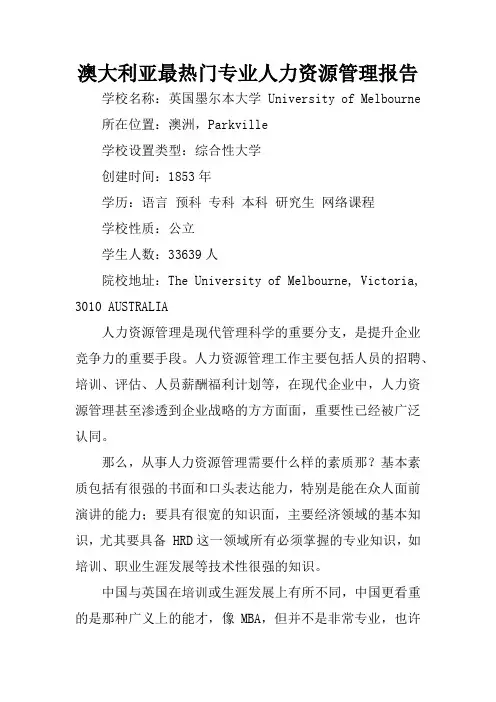 澳大利亚最热门专业人力资源管理报告

学校名称：英国墨尔本大学 University of Melbourne

所在位置：澳洲，Parkville

学校设置类型：综合性大学

创建时间：1853 年

学历：语言 预科 专科 本科 研究生 网络课程

学校性质：公立

学生人数：33639 人

院校地址：The University of Melbourne, Victoria, 3010 AUSTRALIA

人力资源管理是现代管理科学的重要分支，是提升企业竞争力的重要手段。人力资源管理工作主要包括人员的招聘、培训、评估、人员薪酬福利计划等，在现代企业中，人力资源管理甚至渗透到企业战略的方方面面，重要性已经被广泛认同。

那么，从事人力资源管理需要什么样的素质那？基本素质包括有很强的书面和口头表达能力，特别是能在众人面前演讲的能力；要具有很宽的知识面，主要经济领域的基本知识，尤其要具备 HRD 这一领域所有必须掌握的专业知识，如培训、职业生涯发展等技术性很强的知识。

中国与英国在培训或生涯发展上有所不同，中国更看重的是那种广义上的能才，像 MBA，但并不是非常专业，也许